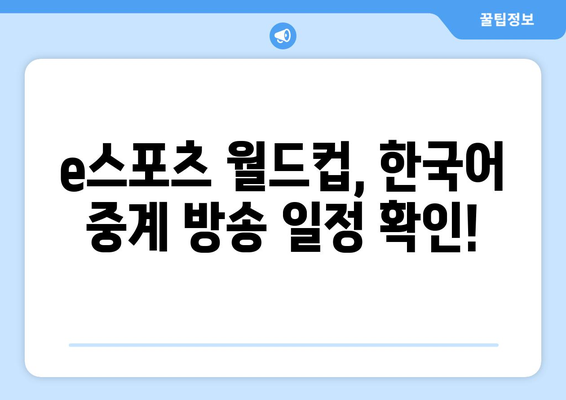 꿀팁정보

e스포츠 월드컵, 한국어 중계 방송 일정 확인!